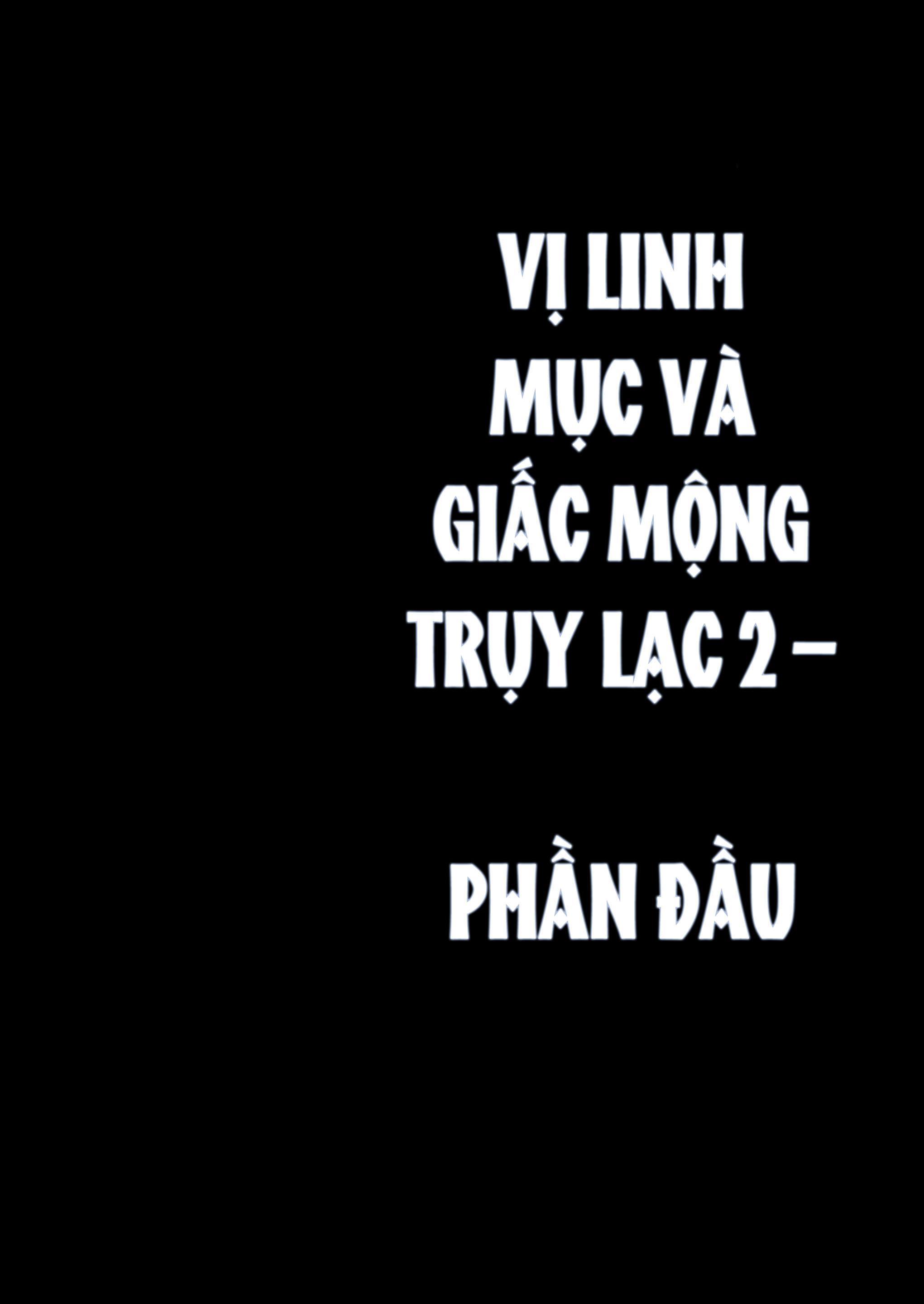 VỊ LINH MỤC VÀ GIẤC MỘNG TRỤY LẠC 2 –

PHẦN ĐẦU